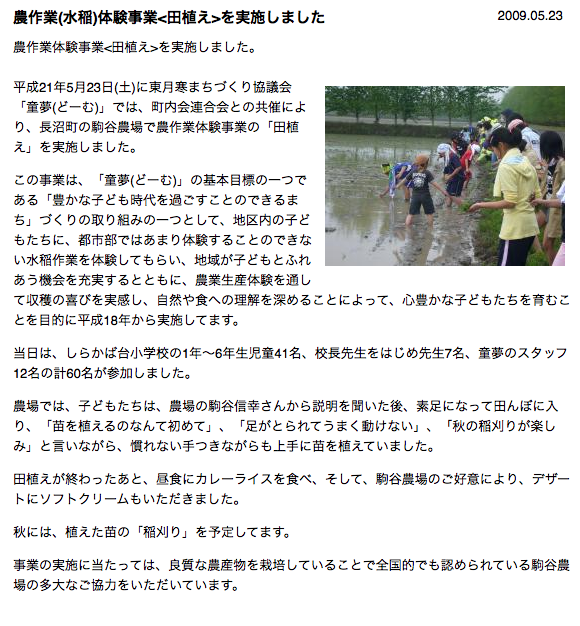 農作業(水稲)体験事業<田植え>を実施しました

2009.05.23

農作業体験事業<田植え>を実施しました。

平成21年5月23日(土)に東月寒まちづくり協議会「童夢(どーむ)」では、町内会連合会との共催により、長沼町の駒谷農場で農作業体験事業の「田植え」を実施しました。

この事業は、「童夢(どーむ)」の基本目標の一つである「豊かな子ども時代を過ごすことのできるまち」づくりの取り組みの一つとして、地区内の子どもたちに、都市部ではあまり体験することのできない水稲作業を体験してもらい、地域が子どもとふれあう機会を充実するとともに、農業生産体験を通して収穫の喜びを実感し、自然や食への理解を深めることによって、心豊かな子どもたちを育むことを目的に平成18年から実施してます。

当日は、しらかば台小学校の1年〜6年生児童41名、校長先生をはじめ先生7名、童夢のスタッフ12名の計60名が参加しました。

農場では、子どもたちは、農場の駒谷信幸さんから説明を聞いた後、素足になって田んぼに入り、「苗を植えるのなんて初めて」、「足がとられてうまく動けない」、「秋の稲刈りが楽しみ」と言いながら、慣れない手つきながらも上手に苗を植えていました。

田植えが終わったあと、昼食にカレーライスを食べ、そして、駒谷農場のご好意により、デザートにソフトクリームもいただきました。

秋には、植えた苗の「稲刈り」を予定してます。

事業の実施に当たっては、良質な農産物を栽培していることで全国的でも認められている駒谷農場の多大なご協力をいただいています。